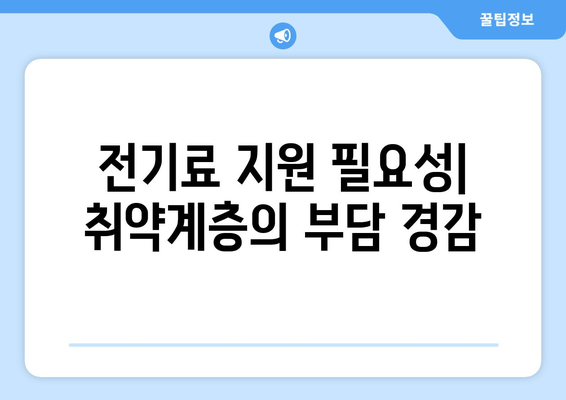 꿀팁정보

전기료 지원 필요성| 취약계층의 부담 경감